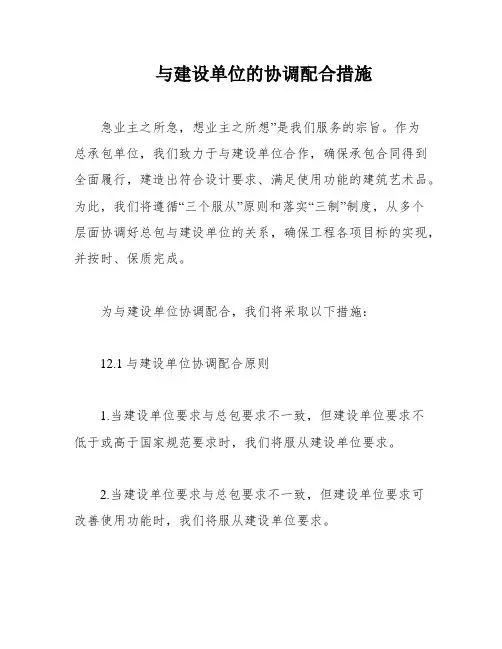 与建设单位的协调配合措施

急业主之所急，想业主之所想”是我们服务的宗旨。作为总承包单位，我们致力于与建设单位合作，确保承包合同得到全面履行，建造出符合设计要求、满足使用功能的建筑艺术品。为此，我们将遵循“三个服从”原则和落实“三制”制度，从多个层面协调好总包与建设单位的关系，确保工程各项目标的实现，并按时、保质完成。

为与建设单位协调配合，我们将采取以下措施：

12.1 与建设单位协调配合原则

1.当建设单位要求与总包要求不一致，但建设单位要求不低于或高于国家规范要求时，我们将服从建设单位要求。

2.当建设单位要求与总包要求不一致，但建设单位要求可改善使用功能时，我们将服从建设单位要求。